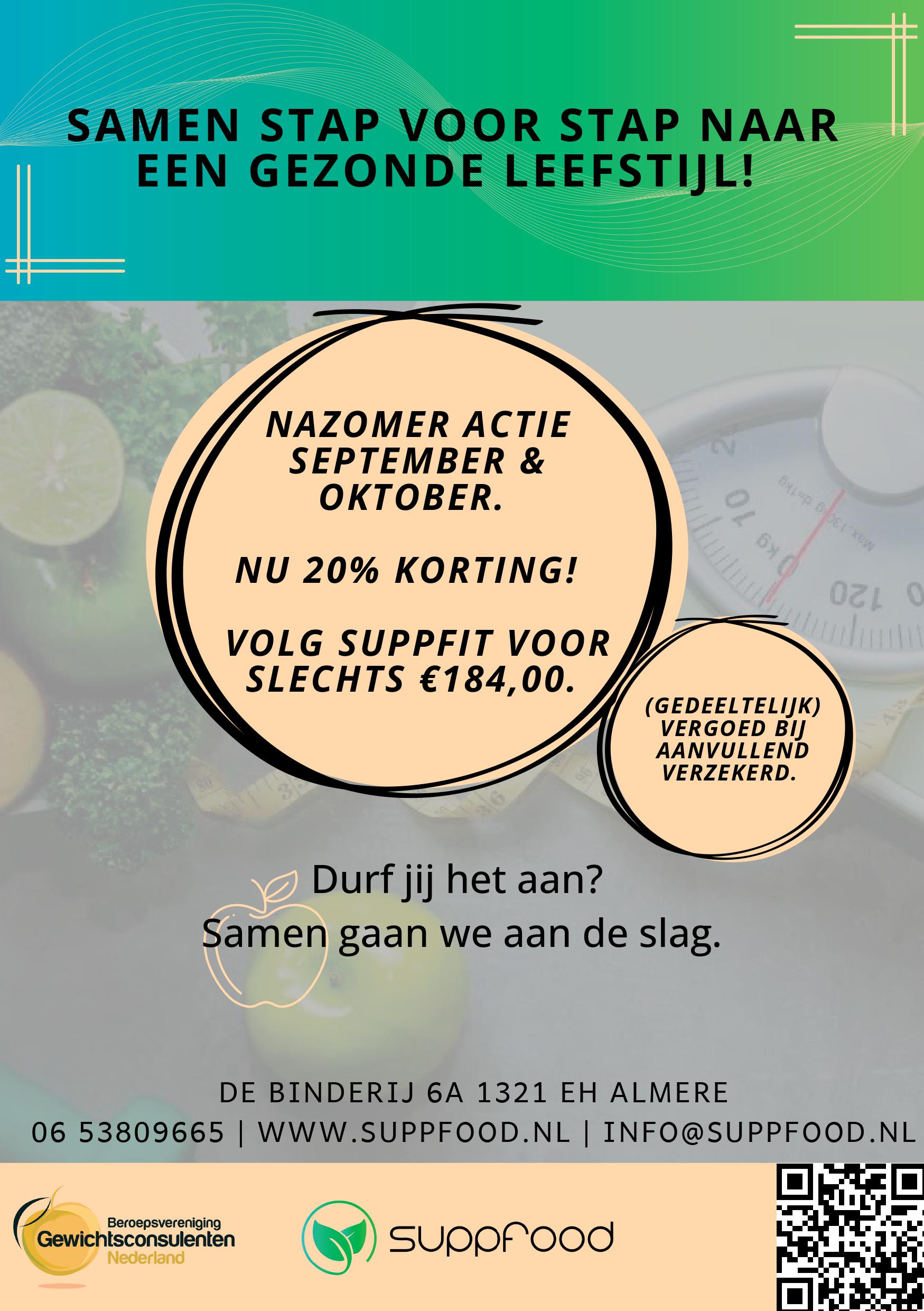 SAMEN STAP VOOR STAP NAAR EEN GEZONDE LEEFSTIJL!

NAZOMER ACTIE SEPTEMBER & OKTOBER.

NU 20% KORTING!

VOLG SUPPFIT VOOR SLECHTS €184,00.

(GEDEELTELIJK) VERGOED BIJ AANVULLEND VERZEKERD.

Durf jij het aan?
Samen gaan we aan de slag.

DE BINDERIJ 6A 1321 EH ALMERE
06 53809665 | WWW.SUPPFOOD.NL | INFO@SUPPFOOD.NL

Beroepsvereniging
Gewichtsconsulenten
Nederland

suppfood